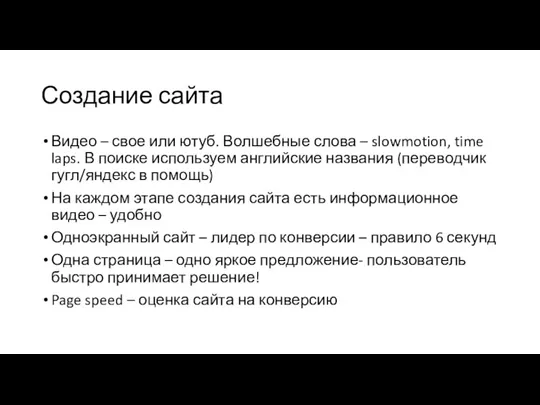 Создание сайта

• Видео – свое или ютуб. Волшебные слова – slowmotion, time laps. В поиске используем английские названия (переводчик гугл/яндекс в помощь)
• На каждом этапе создания сайта есть информационное видео – удобно
• Одноэкранный сайт – лидер по конверсии – правило 6 секунд
• Одна страница – одно яркое предложение- пользователь быстро принимает решение!
• Page speed – оценка сайта на конверсию